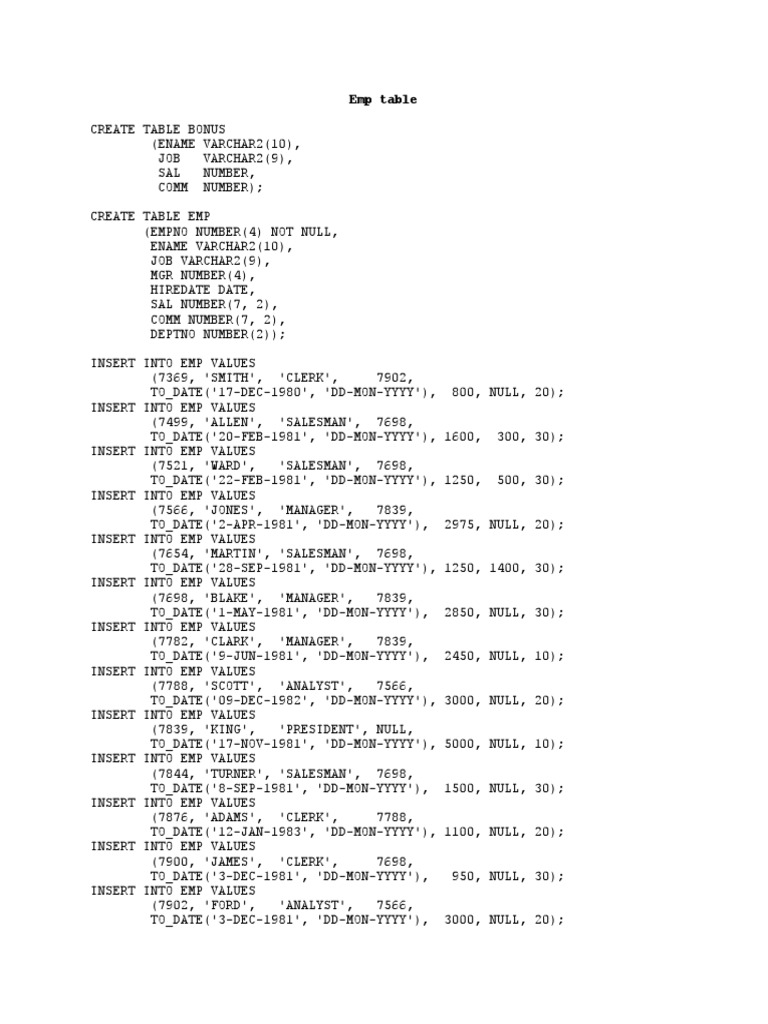 Emp table

CREATE TABLE BONUS
(ENAME VARCHAR2(10),
JOB VARCHAR2(9),
SAL NUMBER,
COMM NUMBER);

CREATE TABLE EMP
(EMPNO NUMBER(4) NOT NULL,
ENAME VARCHAR2(10),
JOB VARCHAR2(9),
MGR NUMBER(4),
HIREDATE DATE,
SAL NUMBER(7, 2),
COMM NUMBER(7, 2),
DEPTNO NUMBER(2));

INSERT INTO EMP VALUES
(7369, 'SMITH', 'CLERK', 7902,
TO_DATE('17-DEC-1980', 'DD-MON-YYYY'), 800, NULL, 20);
INSERT INTO EMP VALUES
(7499, 'ALLEN', 'SALESMAN', 7698,
TO_DATE('20-FEB-1981', 'DD-MON-YYYY'), 1600, 300, 30);
INSERT INTO EMP VALUES
(7521, 'WARD', 'SALESMAN', 7698,
TO_DATE('22-FEB-1981', 'DD-MON-YYYY'), 1250, 500, 30);
INSERT INTO EMP VALUES
(7566, 'JONES', 'MANAGER', 7839,
TO_DATE('2-APR-1981', 'DD-MON-YYYY'), 2975, NULL, 20);
INSERT INTO EMP VALUES
(7654, 'MARTIN', 'SALESMAN', 7698,
TO_DATE('28-SEP-1981', 'DD-MON-YYYY'), 1250, 1400, 30);
INSERT INTO EMP VALUES
(7698, 'BLAKE', 'MANAGER', 7839,
TO_DATE('1-MAY-1981', 'DD-MON-YYYY'), 2850, NULL, 30);
INSERT INTO EMP VALUES
(7782, 'CLARK', 'MANAGER', 7839,
TO_DATE('9-JUN-1981', 'DD-MON-YYYY'), 2450, NULL, 10);
INSERT INTO EMP VALUES
(7788, 'SCOTT', 'ANALYST', 7566,
TO_DATE('09-DEC-1982', 'DD-MON-YYYY'), 3000, NULL, 20);
INSERT INTO EMP VALUES
(7839, 'KING', 'PRESIDENT', NULL,
TO_DATE('17-NOV-1981', 'DD-MON-YYYY'), 5000, NULL, 10);
INSERT INTO EMP VALUES
(7844, 'TURNER', 'SALESMAN', 7698,
TO_DATE('8-SEP-1981', 'DD-MON-YYYY'), 1500, NULL, 30);
INSERT INTO EMP VALUES
(7876, 'ADAMS', 'CLERK', 7788,
TO_DATE('12-JAN-1983', 'DD-MON-YYYY'), 1100, NULL, 20);
INSERT INTO EMP VALUES
(7900, 'JAMES', 'CLERK', 7698,
TO_DATE('3-DEC-1981', 'DD-MON-YYYY'), 950, NULL, 30);
INSERT INTO EMP VALUES
(7902, 'FORD', 'ANALYST', 7566,
TO_DATE('3-DEC-1981', 'DD-MON-YYYY'), 3000, NULL, 20);